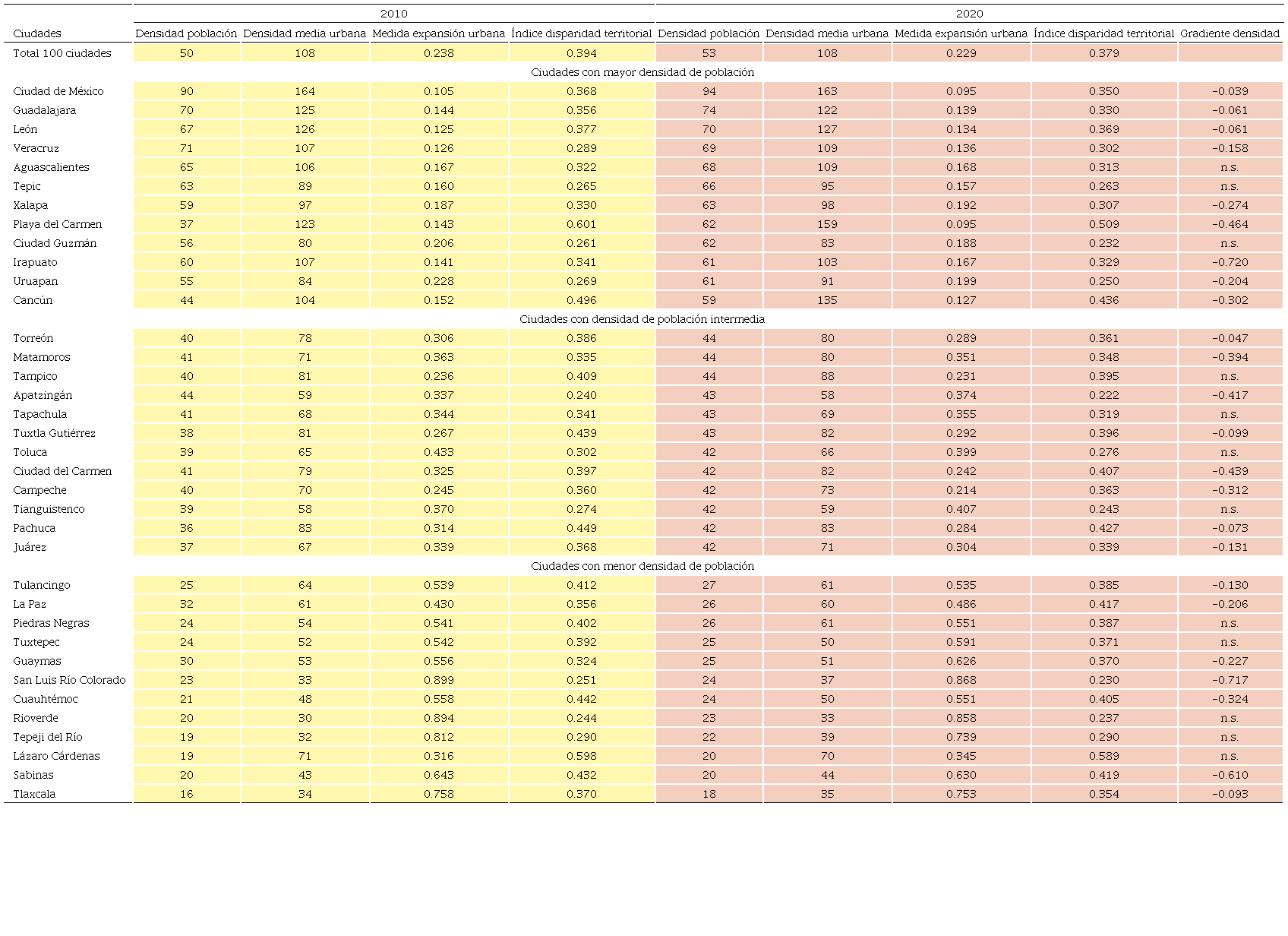 | | 2010 | | | | 2020 | | | | |
|---|---|---|---|---|---|---|---|---|---|
| Ciudades | Densidad población | Densidad media urbana | Medida expansión urbana | Índice disparidad territorial | Densidad población | Densidad media urbana | Medida expansión urbana | Índice disparidad territorial | Gradiente densidad |
| Total 100 ciudades | 50 | 108 | 0.238 | 0.394 | 53 | 108 | 0.229 | 0.379 | |
| Ciudades con mayor densidad de población | | | | | | | | | |
| Ciudad de México | 90 | 164 | 0.105 | 0.368 | 94 | 163 | 0.095 | 0.350 | -0.039 |
| Guadalajara | 70 | 125 | 0.144 | 0.356 | 74 | 122 | 0.139 | 0.330 | -0.061 |
| León | 67 | 126 | 0.125 | 0.377 | 70 | 127 | 0.134 | 0.369 | -0.061 |
| Veracruz | 71 | 107 | 0.126 | 0.289 | 69 | 109 | 0.136 | 0.302 | -0.158 |
| Aguascalientes | 65 | 106 | 0.167 | 0.322 | 68 | 109 | 0.168 | 0.313 | n.s. |
| Tepic | 63 | 89 | 0.160 | 0.265 | 66 | 95 | 0.157 | 0.263 | n.s. |
| Xalapa | 59 | 97 | 0.187 | 0.330 | 63 | 98 | 0.192 | 0.307 | -0.274 |
| Playa del Carmen | 37 | 123 | 0.143 | 0.601 | 62 | 159 | 0.095 | 0.509 | -0.464 |
| Ciudad Guzmán | 56 | 80 | 0.206 | 0.261 | 62 | 83 | 0.188 | 0.232 | n.s. |
| Irapuato | 60 | 107 | 0.141 | 0.341 | 61 | 103 | 0.167 | 0.329 | -0.720 |
| Uruapan | 55 | 84 | 0.228 | 0.269 | 61 | 91 | 0.199 | 0.250 | -0.204 |
| Cancún | 44 | 104 | 0.152 | 0.496 | 59 | 135 | 0.127 | 0.436 | -0.302 |
| Ciudades con densidad de población intermedia | | | | | | | | | |
| Torreón | 40 | 78 | 0.306 | 0.386 | 44 | 80 | 0.289 | 0.361 | -0.047 |
| Matamoros | 41 | 71 | 0.363 | 0.335 | 44 | 80 | 0.351 | 0.348 | -0.394 |
| Tampico | 40 | 81 | 0.236 | 0.409 | 44 | 88 | 0.231 | 0.395 | n.s. |
| Apatzingán | 44 | 59 | 0.337 | 0.240 | 43 | 58 | 0.374 | 0.222 | -0.417 |
| Tapachula | 41 | 68 | 0.344 | 0.341 | 43 | 69 | 0.355 | 0.319 | n.s. |
| Tuxtla Gutiérrez | 38 | 81 | 0.267 | 0.439 | 43 | 82 | 0.292 | 0.396 | -0.099 |
| Toluca | 39 | 65 | 0.433 | 0.302 | 42 | 66 | 0.399 | 0.276 | n.s. |
| Ciudad del Carmen | 41 | 79 | 0.325 | 0.397 | 42 | 82 | 0.242 | 0.407 | -0.439 |
| Campeche | 40 | 70 | 0.245 | 0.360 | 42 | 73 | 0.214 | 0.363 | -0.312 |
| Tianguistenco | 39 | 58 | 0.370 | 0.274 | 42 | 59 | 0.407 | 0.243 | n.s. |
| Pachuca | 36 | 83 | 0.314 | 0.449 | 42 | 83 | 0.284 | 0.427 | -0.073 |
| Juárez | 37 | 67 | 0.339 | 0.368 | 42 | 71 | 0.304 | 0.339 | -0.131 |
| Ciudades con menor densidad de población | | | | | | | | | |
| Tulancingo | 25 | 64 | 0.539 | 0.412 | 27 | 61 | 0.535 | 0.385 | -0.130 |
| La Paz | 32 | 61 | 0.430 | 0.356 | 26 | 60 | 0.486 | 0.417 | -0.206 |
| Piedras Negras | 24 | 54 | 0.541 | 0.402 | 26 | 61 | 0.551 | 0.387 | n.s. |
| Tuxtepec | 24 | 52 | 0.542 | 0.392 | 25 | 50 | 0.591 | 0.371 | n.s. |
| Guaymas | 30 | 53 | 0.556 | 0.324 | 25 | 51 | 0.626 | 0.370 | -0.227 |
| San Luis Río Colorado | 23 | 33 | 0.899 | 0.251 | 24 | 37 | 0.868 | 0.230 | -0.717 |
| Cuauhtémoc | 21 | 48 | 0.558 | 0.442 | 24 | 50 | 0.551 | 0.405 | -0.324 |
| Rioverde | 20 | 30 | 0.894 | 0.244 | 23 | 33 | 0.858 | 0.237 | n.s. |
| Tepeji del Río | 19 | 32 | 0.812 | 0.290 | 22 | 39 | 0.739 | 0.290 | n.s. |
| Lázaro Cárdenas | 19 | 71 | 0.316 | 0.598 | 20 | 70 | 0.345 | 0.589 | n.s. |
| Sabinas | 20 | 43 | 0.643 | 0.432 | 20 | 44 | 0.630 | 0.419 | -0.610 |
| Tlaxcala | 16 | 34 | 0.758 | 0.370 | 18 | 35 | 0.753 | 0.354 | -0.093 |